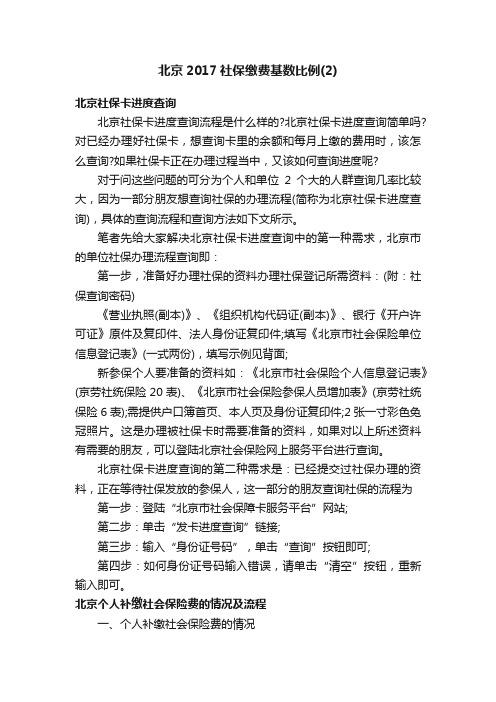 北京 2017 社保缴费基数比例(2)

北京社保卡进度查询

北京社保卡进度查询流程是什么样的?北京社保卡进度查询简单吗?对已经办理好社保卡，想查询卡里的余额和每月上缴的费用时，该怎么查询?如果社保卡正在办理过程当中，又该如何查询进度呢?

对于问这些问题的可分为个人和单位 2 个大的人群查询几率比较大，因为一部分朋友想查询社保的办理流程(简称为北京社保卡进度查询)，具体的查询流程和查询方法如下文所示。

笔者先给大家解决北京社保卡进度查询中的第一种需求，北京市的单位社保办理流程查询即：

第一步，准备好办理社保的资料办理社保登记所需资料：(附：社保查询密码)

《营业执照(副本)》、《组织机构代码证(副本)》、银行《开户许可证》原件及复印件、法人身份证复印件;填写《北京市社会保险单位信息登记表》(一式两份)，填写示例见背面;

新参保个人要准备的资料如：《北京市社会保险个人信息登记表》(京劳社统保险 20 表)、《北京市社会保险参保人员增加表》(京劳社统保险 6 表);需提供户口簿首页、本人页及身份证复印件;2 张一寸彩色免冠照片。这是办理被社保卡时需要准备的资料，如果对以上所述资料有需要的朋友，可以登陆北京社会保险网上服务平台进行查询。

北京社保卡进度查询的第二种需求是：已经提交过社保办理的资料，正在等待社保发放的参保人，这一部分的朋友查询社保的流程为

第一步：登陆“北京市社会保障卡服务平台”网站;

第二步：单击“发卡进度查询”链接;

第三步：输入“身份证号码”，单击“查询”按钮即可;

第四步：如何身份证号码输入错误，请单击“清空”按钮，重新输入即可。

北京个人补缴社会保险费的情况及流程

一、个人补缴社会保险费的情况